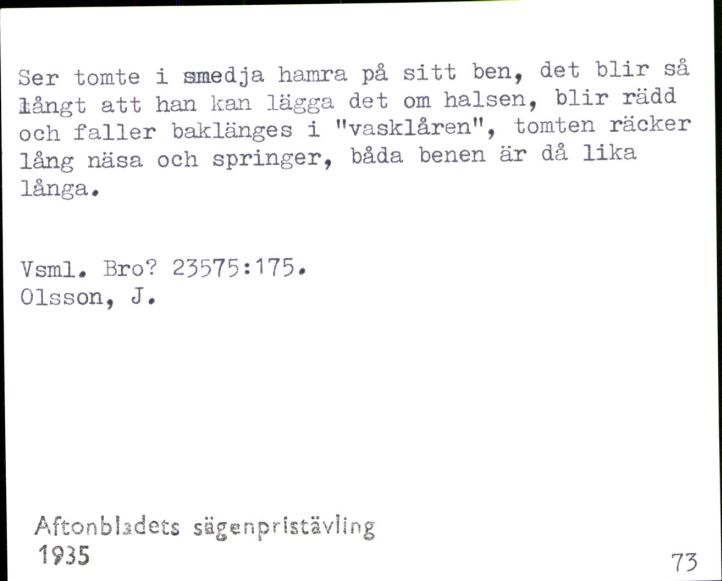 Ser tomte i smedja hamra på sitt ben, det blir så långt att han kan lägga det om halsen, blir rädd och faller baklänges i "vasklåren", tomten räcker lång näsa och springer, båda benen är då lika långa.

Vsml. Bro? 23575:175.
Olsson, J.

Aftonbladets sägenpristävling
1935

73